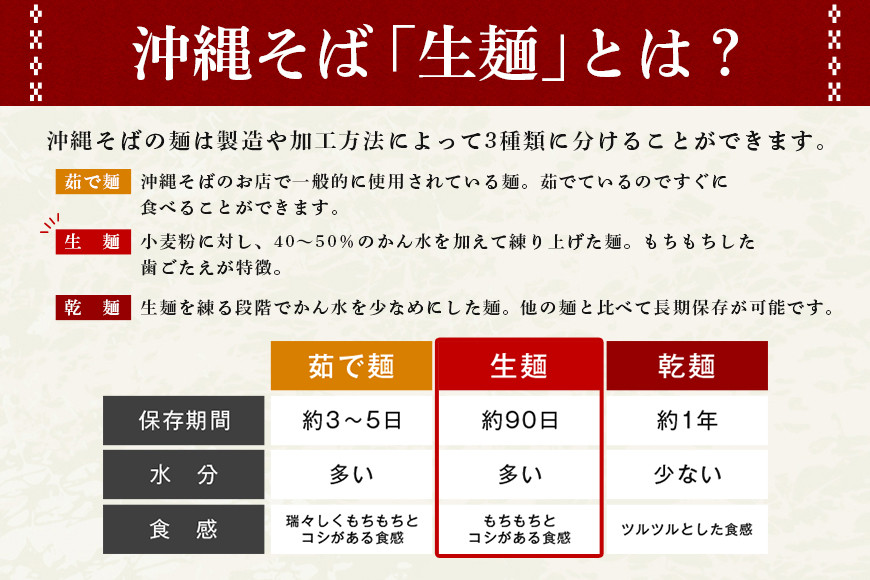 沖縄そば「生麺」とは？

沖縄そばの麺は製造や加工方法によって3種類に分けることができます。

茹で麺 沖縄そばのお店で一般的に使用されている麺。茹でているのですぐに食べることができます。

生 麺 小麦粉に対し、40～50％のかん水を加えて練り上げた麺。もちもちした歯ごたえが特徴。

乾 麺 生麺を練る段階でかん水を少なめにした麺。他の麺と比べて長期保存が可能です。

| | 茹で麺 | 生麺 | 乾麺 |
|---|---|---|---|
| 保存期間 | 約3～5日 | 約90日 | 約1年 |
| 水 分 | 多い | 多い | 少ない |
| 食 感 | 瑞々しくもちもちとコシがある食感 | もちもちとコシがある食感 | ツルツルとした食感 |